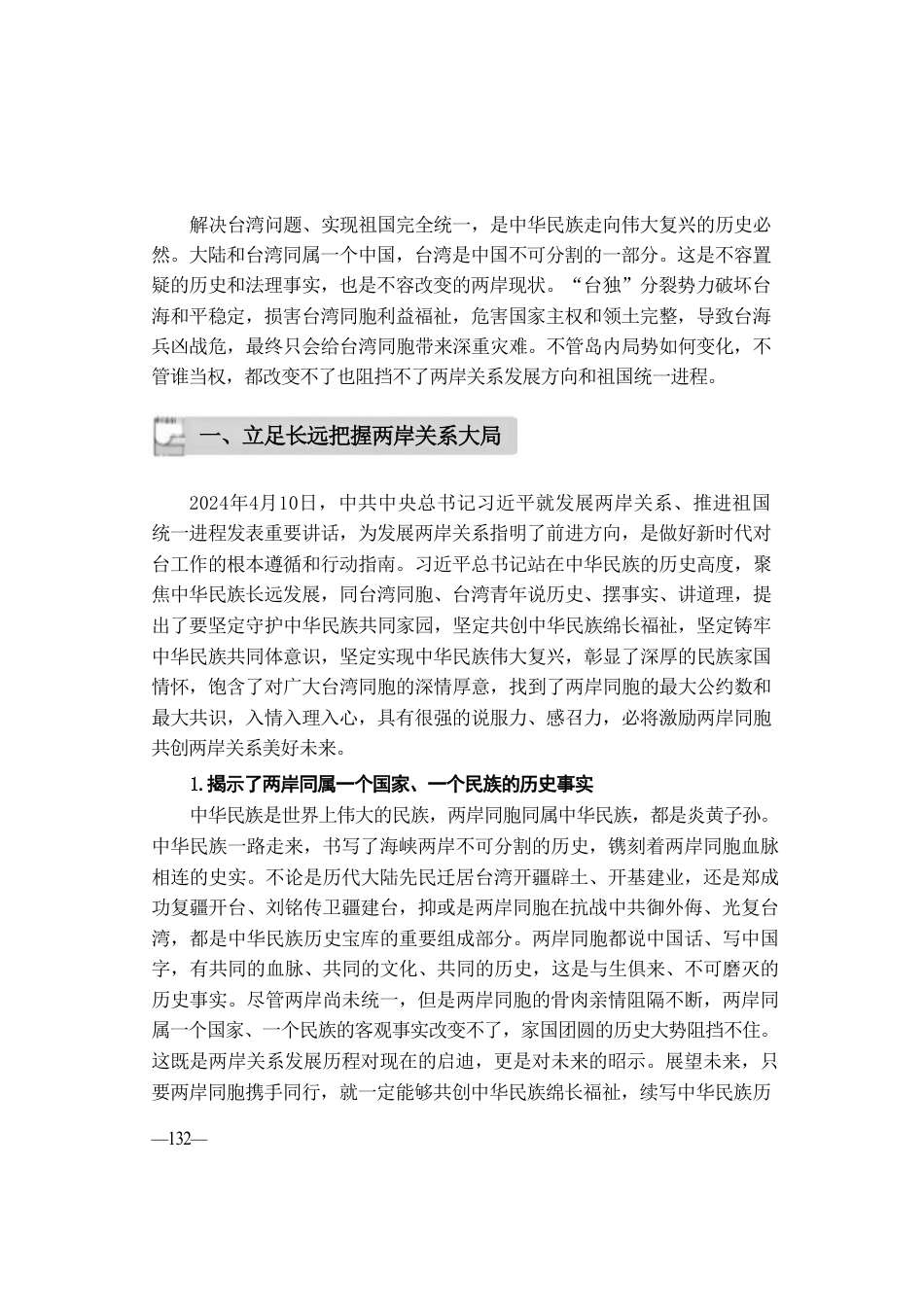 解决台湾问题、实现祖国完全统一，是中华民族走向伟大复兴的历史必然。大陆和台湾同属一个中国，台湾是中国不可分割的一部分。这是不容置疑的历史和法理事实，也是不容改变的两岸现状。“台独”分裂势力破坏台海和平稳定，损害台湾同胞利益福祉，危害国家主权和领土完整，导致台海兵凶战危，最终只会给台湾同胞带来深重灾难。不管岛内局势如何变化，不管谁当权，都改变不了也阻挡不了两岸关系发展方向和祖国统一进程。

一、立足长远把握两岸关系大局

2024年4月10日，中共中央总书记习近平就发展两岸关系、推进祖国统一进程发表重要讲话，为发展两岸关系指明了前进方向，是做好新时代对台工作的根本遵循和行动指南。习近平总书记站在中华民族的历史高度，聚焦中华民族长远发展，同台湾同胞、台湾青年说历史、摆事实、讲道理，提出了要坚定守护中华民族共同家园，坚定共创中华民族绵长福祉，坚定铸牢中华民族共同体意识，坚定实现中华民族伟大复兴，彰显了深厚的民族家国情怀，饱含了对广大台湾同胞的深情厚意，找到了两岸同胞的最大公约数和最大共识，入情入理入心，具有很强的说服力、感召力，必将激励两岸同胞共创两岸关系美好未来。

1.揭示了两岸同属一个国家、一个民族的历史事实

中华民族是世界上伟大的民族，两岸同胞同属中华民族，都是炎黄子孙。中华民族一路走来，书写了海峡两岸不可分割的历史，镌刻着两岸同胞血脉相连的史实。不论是历代大陆先民迁居台湾开疆辟土、开基建业，还是郑成功复疆开台、刘铭传卫疆建台，抑或是两岸同胞在抗战中共御外侮、光复台湾，都是中华民族历史宝库的重要组成部分。两岸同胞都说中国话、写中国字，有共同的血脉、共同的文化、共同的历史，这是与生俱来、不可磨灭的历史事实。尽管两岸尚未统一，但是两岸同胞的骨肉亲情阻隔不断，两岸同属一个国家、一个民族的客观事实改变不了，家国团圆的历史大势阻挡不住。这既是两岸关系发展历程对现在的启迪，更是对未来的昭示。展望未来，只要两岸同胞携手同行，就一定能够共创中华民族绵长福祉，续写中华民族历

—132—